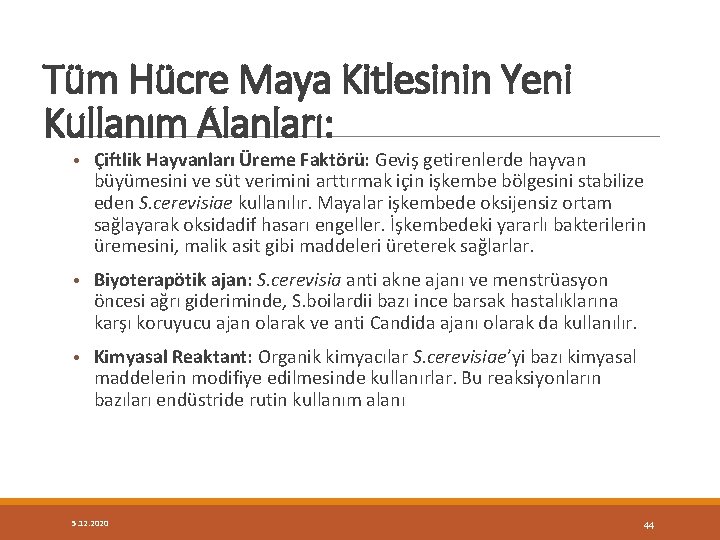 Tüm Hücre Maya Kitlesinin Yeni Kullanım Alanları:

• Çiftlik Hayvanları Üreme Faktörü: Geviş getirenlerde hayvan büyümesini ve süt verimini arttırmak için işkembe bölgesini stabilize eden S.cerevisiae kullanılır. Mayalar işkembede oksijensiz ortam sağlayarak oksidadif hasarı engeller. İşkembedeki yararlı bakterilerin üremesini, malik asit gibi maddeleri üreterek sağlarlar.

• Biyoterapötik ajan: S.cerevisia anti akne ajanı ve menstrüasyon öncesi ağrı gideriminde, S.boilardii bazı ince barsak hastalıklarına karşı koruyucu ajan olarak ve anti Candida ajanı olarak da kullanılır.

• Kimyasal Reaktant: Organik kimyacılar S.cerevisiae'yi bazı kimyasal maddelerin modifiye edilmesinde kullanırlar. Bu reaksiyonların bazıları endüstride rutin kullanım alanı

5.12.2020

44